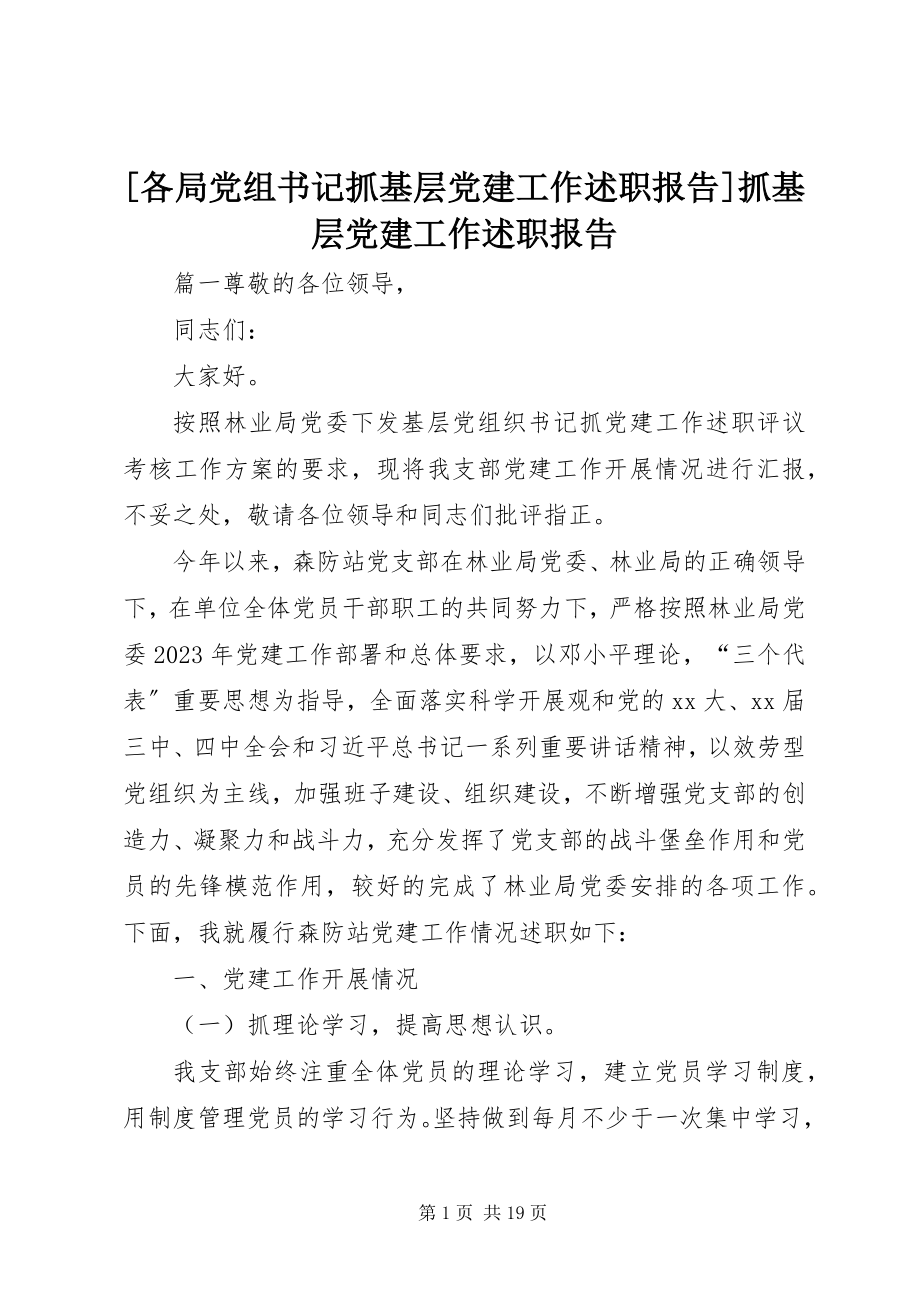 [各局党组书记抓基层党建工作述职报告]抓基层党建工作述职报告

篇一尊敬的各位领导，

同志们：

大家好。

按照林业局党委下发基层党组织书记抓党建工作述职评议考核工作方案的要求，现将我支部党建工作开展情况进行汇报，不妥之处，敬请各位领导和同志们批评指正。

今年以来，森防站党支部在林业局党委、林业局的正确领导下，在单位全体党员干部职工的共同努力下，严格按照林业局党委2023年党建工作部署和总体要求，以邓小平理论，“三个代表”重要思想为指导，全面落实科学开展观和党的xx大、xx届三中、四中全会和习近平总书记一系列重要讲话精神，以效劳型党组织为主线，加强班子建设、组织建设，不断增强党支部的创造力、凝聚力和战斗力，充分发挥了党支部的战斗堡垒作用和党员的先锋模范作用，较好的完成了林业局党委安排的各项工作。下面，我就履行森防站党建工作情况述职如下：

一、党建工作开展情况

（一）抓理论学习，提高思想认识。

我支部始终注重全体党员的理论学习，建立党员学习制度，用制度管理党员的学习行为。坚持做到每月不少于一次集中学习，

第1页 共19页